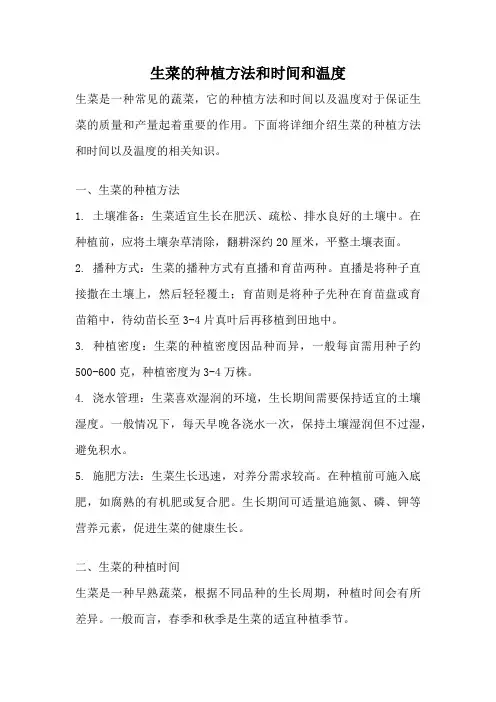 生菜的种植方法和时间和温度

生菜是一种常见的蔬菜，它的种植方法和时间以及温度对于保证生菜的质量和产量起着重要的作用。下面将详细介绍生菜的种植方法和时间以及温度的相关知识。

一、生菜的种植方法

1. 土壤准备：生菜适宜生长在肥沃、疏松、排水良好的土壤中。在种植前，应将土壤杂草清除，翻耕深约 20 厘米，平整土壤表面。

2. 播种方式：生菜的播种方式有直播和育苗两种。直播是将种子直接撒在土壤上，然后轻轻覆土；育苗则是将种子先种在育苗盘或育苗箱中，待幼苗长至 3-4 片真叶后再移植到田地中。

3. 种植密度：生菜的种植密度因品种而异，一般每亩需用种子约 500-600 克，种植密度为 3-4 万株。

4. 浇水管理：生菜喜欢湿润的环境，生长期间需要保持适宜的土壤湿度。一般情况下，每天早晚各浇水一次，保持土壤湿润但不过湿，避免积水。

5. 施肥方法：生菜生长迅速，对养分需求较高。在种植前可施入底肥，如腐熟的有机肥或复合肥。生长期间可适量追施氮、磷、钾等营养元素，促进生菜的健康生长。

二、生菜的种植时间

生菜是一种早熟蔬菜，根据不同品种的生长周期，种植时间会有所差异。一般而言，春季和秋季是生菜的适宜种植季节。